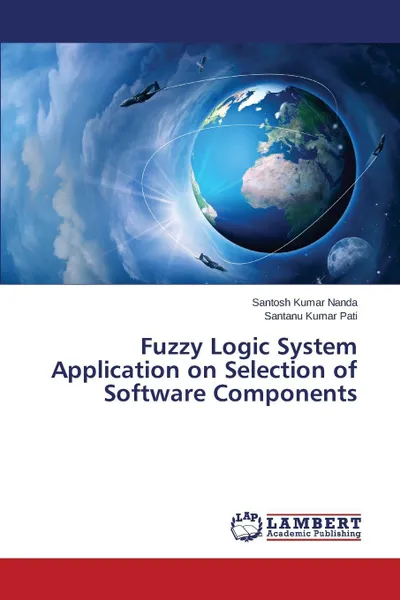 Santosh Kumar Nanda
Santanu Kumar Pati

Fuzzy Logic System Application on Selection of Software Components

LAP
LAMBERT
Academic Publishing